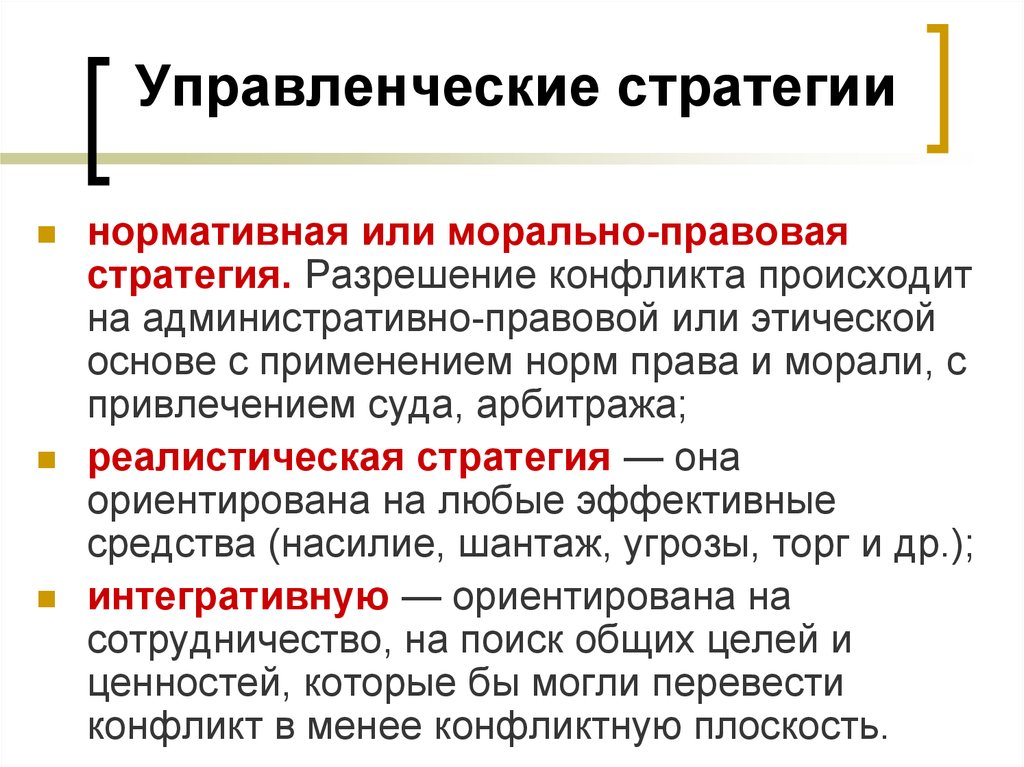 Управленческие стратегии

нормативная или морально-правовая стратегия. Разрешение конфликта происходит на административно-правовой или этической основе с применением норм права и морали, с привлечением суда, арбитража;

реалистическая стратегия — она ориентирована на любые эффективные средства (насилие, шантаж, угрозы, торг и др.);

интегративную — ориентирована на сотрудничество, на поиск общих целей и ценностей, которые бы могли перевести конфликт в менее конфликтную плоскость.